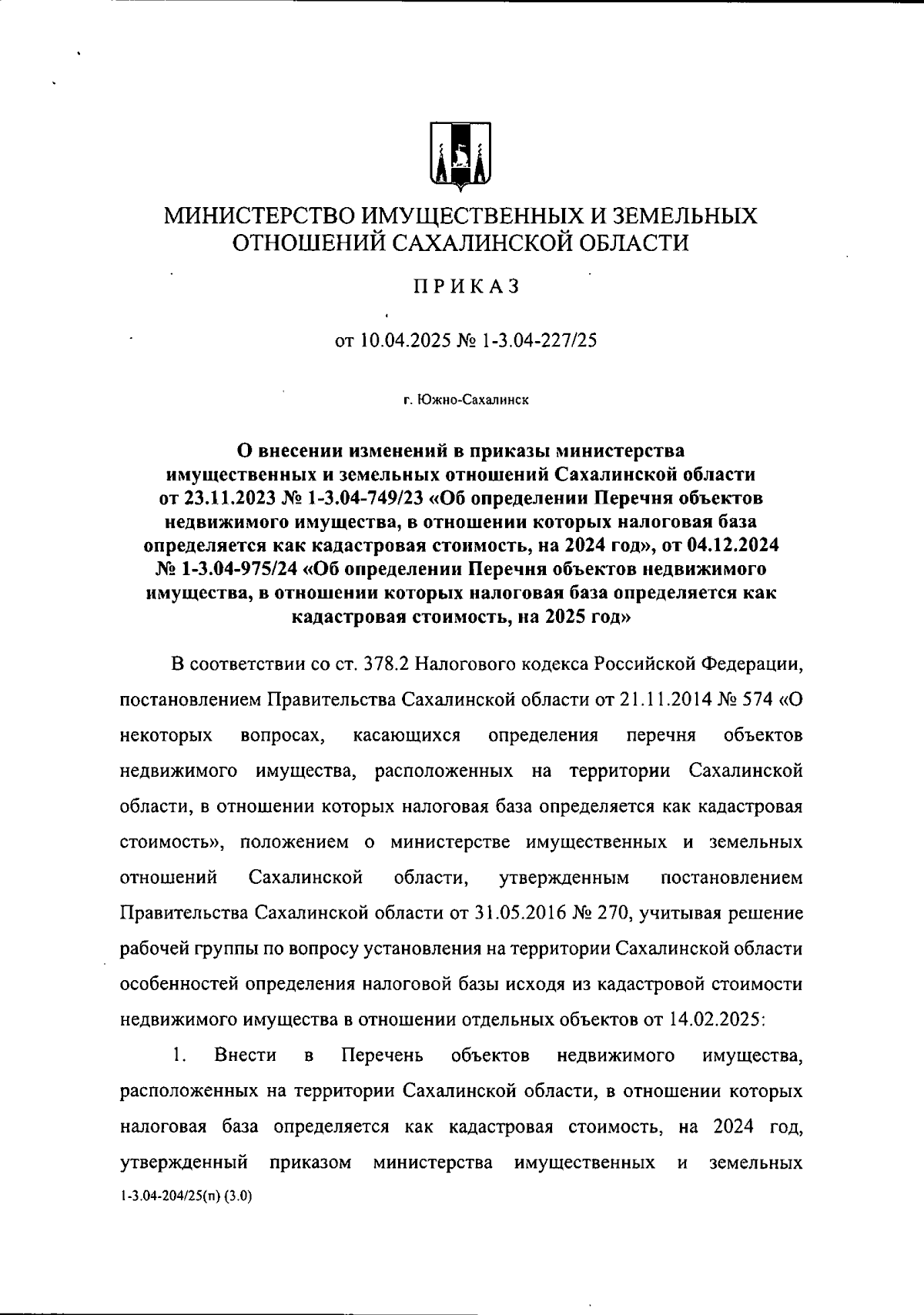 МИНИСТЕРСТВО ИМУЩЕСТВЕННЫХ И ЗЕМЕЛЬНЫХ ОТНОШЕНИЙ САХАЛИНСКОЙ ОБЛАСТИ

ПРИКАЗ

от 10.04.2025 № 1-3.04-227/25

г. Южно-Сахалинск

О внесении изменений в приказы министерства имущественных и земельных отношений Сахалинской области от 23.11.2023 № 1-3.04-749/23 «Об определении Перечня объектов недвижимого имущества, в отношении которых налоговая база определяется как кадастровая стоимость, на 2024 год», от 04.12.2024 № 1-3.04-975/24 «Об определении Перечня объектов недвижимого имущества, в отношении которых налоговая база определяется как кадастровая стоимость, на 2025 год»

В соответствии со ст. 378.2 Налогового кодекса Российской Федерации, постановлением Правительства Сахалинской области от 21.11.2014 № 574 «О некоторых вопросах, касающихся определения перечня объектов недвижимого имущества, расположенных на территории Сахалинской области, в отношении которых налоговая база определяется как кадастровая стоимость», положением о министерстве имущественных и земельных отношений Сахалинской области, утвержденным постановлением Правительства Сахалинской области от 31.05.2016 № 270, учитывая решение рабочей группы по вопросу установления на территории Сахалинской области особенностей определения налоговой базы исходя из кадастровой стоимости недвижимого имущества в отношении отдельных объектов от 14.02.2025:

1. Внести в Перечень объектов недвижимого имущества, расположенных на территории Сахалинской области, в отношении которых налоговая база определяется как кадастровая стоимость, на 2024 год, утвержденный приказом министерства имущественных и земельных

1-3.04-204/25(п) (3.0)